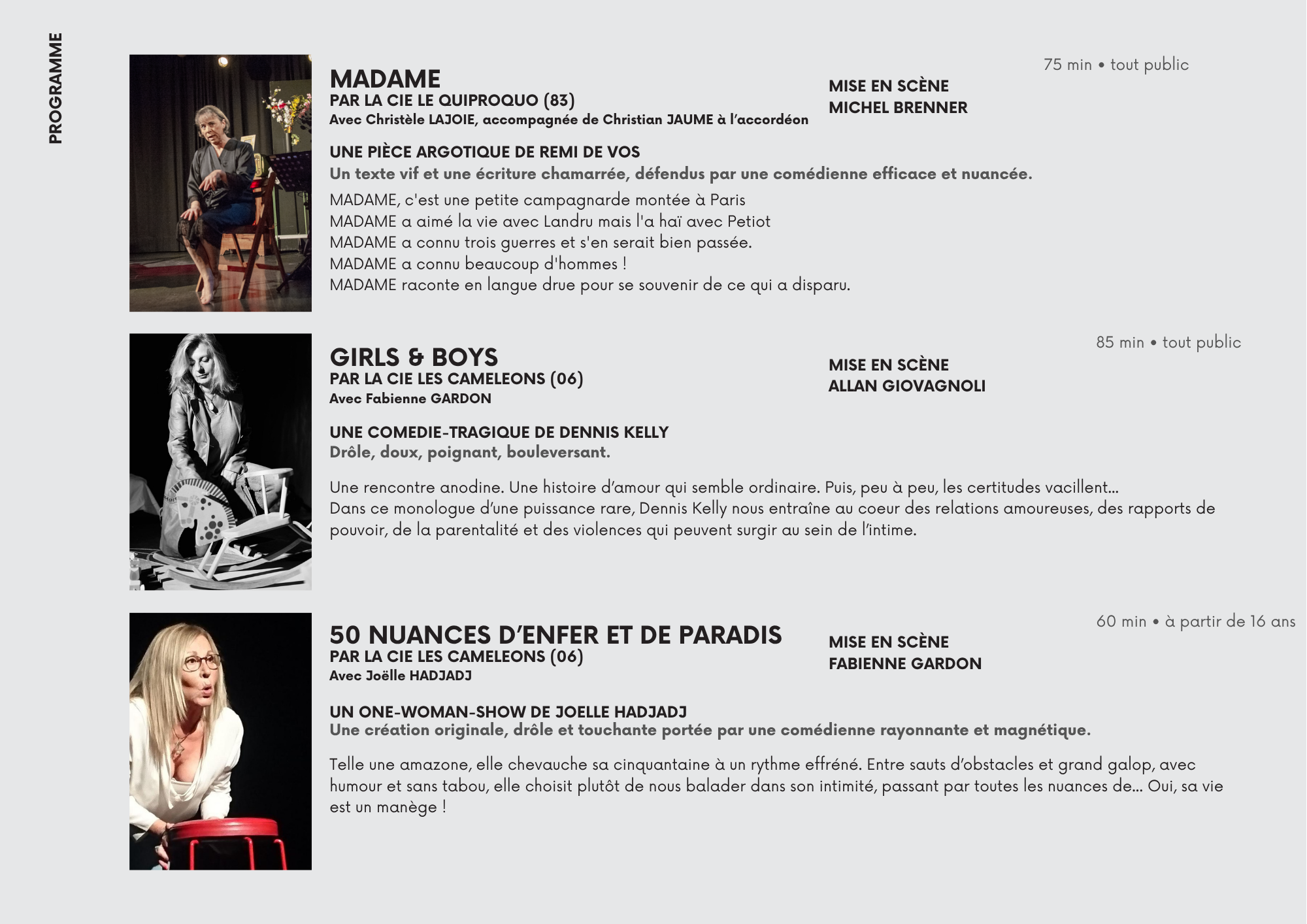 PROGRAMME

75 min • tout public

MADAME
PAR LA CIE LE QUIPROQUO (83)
Avec Christèle LAJOIE, accompagnée de Christian JAUME à l'accordéon

MISE EN SCÈNE
MICHEL BRENNER

UNE PIÈCE ARGOTIQUE DE REMI DE VOS
Un texte vif et une écriture chamarrée, défendus par une comédienne efficace et nuancée.

MADAME, c'est une petite campagnarde montée à Paris
MADAME a aimé la vie avec Landru mais l'a haï avec Petiot
MADAME a connu trois guerres et s'en serait bien passée.
MADAME a connu beaucoup d'hommes !
MADAME raconte en langue drue pour se souvenir de ce qui a disparu.

85 min • tout public

GIRLS & BOYS
PAR LA CIE LES CAMELEONS (06)
Avec Fabienne GARDON

MISE EN SCÈNE
ALLAN GIOVAGNOLI

UNE COMEDIE-TRAGIQUE DE DENNIS KELLY
Drôle, doux, poignant, bouleversant.

Une rencontre anodine. Une histoire d'amour qui semble ordinaire. Puis, peu à peu, les certitudes vacillent...
Dans ce monologue d'une puissance rare, Dennis Kelly nous entraîne au coeur des relations amoureuses, des rapports de pouvoir, de la parentalité et des violences qui peuvent surgir au sein de l'intime.

60 min • à partir de 16 ans

50 NUANCES D'ENFER ET DE PARADIS
PAR LA CIE LES CAMELEONS (06)
Avec Joëlle HADJADJ

MISE EN SCÈNE
FABIENNE GARDON

UN ONE-WOMAN-SHOW DE JOELLE HADJADJ
Une création originale, drôle et touchante portée par une comédienne rayonnante et magnétique.

Telle une amazone, elle chevauche sa cinquantaine à un rythme effréné. Entre sauts d'obstacles et grand galop, avec humour et sans tabou, elle choisit plutôt de nous balader dans son intimité, passant par toutes les nuances de... Oui, sa vie est un manège !